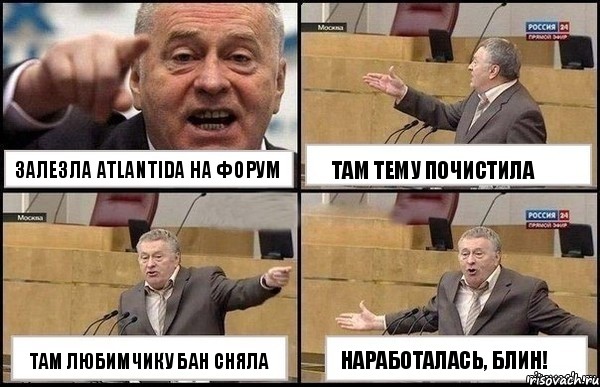 ЗАЛЕЗЛА ATLANTIDA НА ФОРУМ

Москва

РОССИЯ 24
ПРЯМОЙ ЭФИР

ТАМ ТЕМУ ПОЧИСТИЛА

Москва

ТАМ ЛЮБИМЧИКУ БАН СНЯЛА

РОССИЯ 24
ПРЯМОЙ ЭФИР

НАРАБОТАЛАСЬ, БЛИН!

risovach.ru